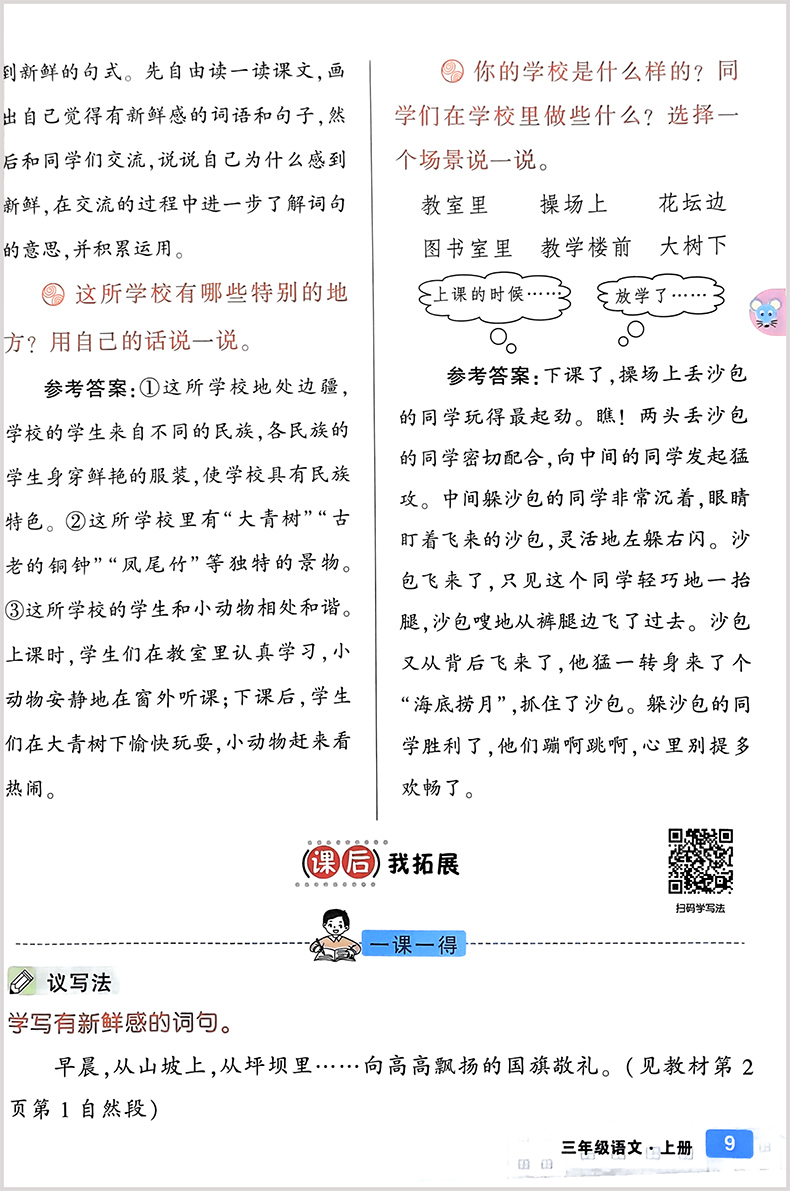 到新鲜的句式。先自由读一读课文,画出自己觉得有新鲜感的词语和句子,然后和同学们交流,说说自己为什么感到新鲜,在交流的过程中进一步了解词句的意思,并积累运用。

这所学校有哪些特别的地方?用自己的话说一说。

参考答案:①这所学校地处边疆,学校的学生来自不同的民族,各民族的学生身穿鲜艳的服装,使学校具有民族特色。②这所学校里有“大青树”“古老的铜钟”“凤尾竹”等独特的景物。③这所学校的学生和小动物相处和谐。上课时,学生们在教室里认真学习,小动物安静地在窗外听课;下课后,学生们在大青树下愉快玩耍,小动物赶来看热闹。

你的学校是什么样的?同学们在学校里做些什么?选择一个场景说一说。

教室里　操场上　花坛边
图书室里　教学楼前　大树下

上课的时候……

放学了……

参考答案:下课了,操场上丢沙包的同学玩得最起劲。瞧!两头丢沙包的同学密切配合,向中间的同学发起猛攻。中间躲沙包的同学非常沉着,眼睛盯着飞来的沙包,灵活地左躲右闪。沙包飞来了,只见这个同学轻巧地一抬腿,沙包嗖地从裤腿边飞了过去。沙包又从背后飞来了,他猛一转身来了个“海底捞月”,抓住了沙包。躲沙包的同学胜利了,他们蹦啊跳啊,心里别提多欢畅了。

课后我拓展

扫码学写法

一课一得

议写法

学写有新鲜感的词句。

早晨,从山坡上,从坪坝里……向高高飘扬的国旗敬礼。(见教材第2页第1自然段)

三年级语文·上册　9